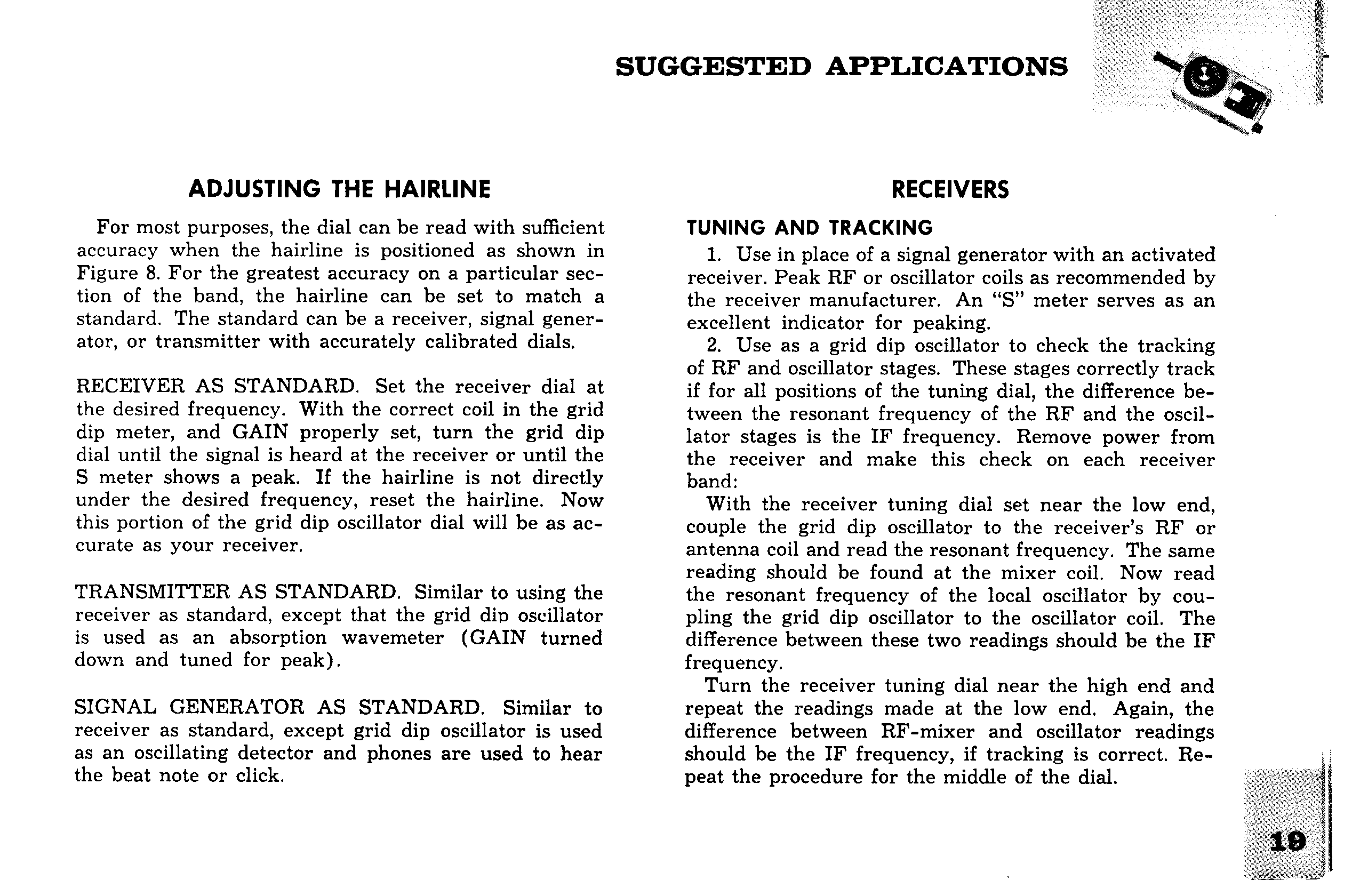 SUGGESTED APPLICATIONS

ADJUSTING THE HAIRLINE

For most purposes, the dial can be read with sufficient accuracy when the hairline is positioned as shown in Figure 8. For the greatest accuracy on a particular section of the band, the hairline can be set to match a standard. The standard can be a receiver, signal generator, or transmitter with accurately calibrated dials.

RECEIVER AS STANDARD. Set the receiver dial at the desired frequency. With the correct coil in the grid dip meter, and GAIN properly set, turn the grid dip dial until the signal is heard at the receiver or until the S meter shows a peak. If the hairline is not directly under the desired frequency, reset the hairline. Now this portion of the grid dip oscillator dial will be as accurate as your receiver.

TRANSMITTER AS STANDARD. Similar to using the receiver as standard, except that the grid dip oscillator is used as an absorption wavemeter (GAIN turned down and tuned for peak).

SIGNAL GENERATOR AS STANDARD. Similar to receiver as standard, except grid dip oscillator is used as an oscillating detector and phones are used to hear the beat note or click.

RECEIVERS

TUNING AND TRACKING

1. Use in place of a signal generator with an activated receiver. Peak RF or oscillator coils as recommended by the receiver manufacturer. An "S" meter serves as an excellent indicator for peaking.

2. Use as a grid dip oscillator to check the tracking of RF and oscillator stages. These stages correctly track if for all positions of the tuning dial, the difference between the resonant frequency of the RF and the oscillator stages is the IF frequency. Remove power from the receiver and make this check on each receiver band:

With the receiver tuning dial set near the low end, couple the grid dip oscillator to the receiver's RF or antenna coil and read the resonant frequency. The same reading should be found at the mixer coil. Now read the resonant frequency of the local oscillator by coupling the grid dip oscillator to the oscillator coil. The difference between these two readings should be the IF frequency.

Turn the receiver tuning dial near the high end and repeat the readings made at the low end. Again, the difference between RF-mixer and oscillator readings should be the IF frequency, if tracking is correct. Repeat the procedure for the middle of the dial.

19